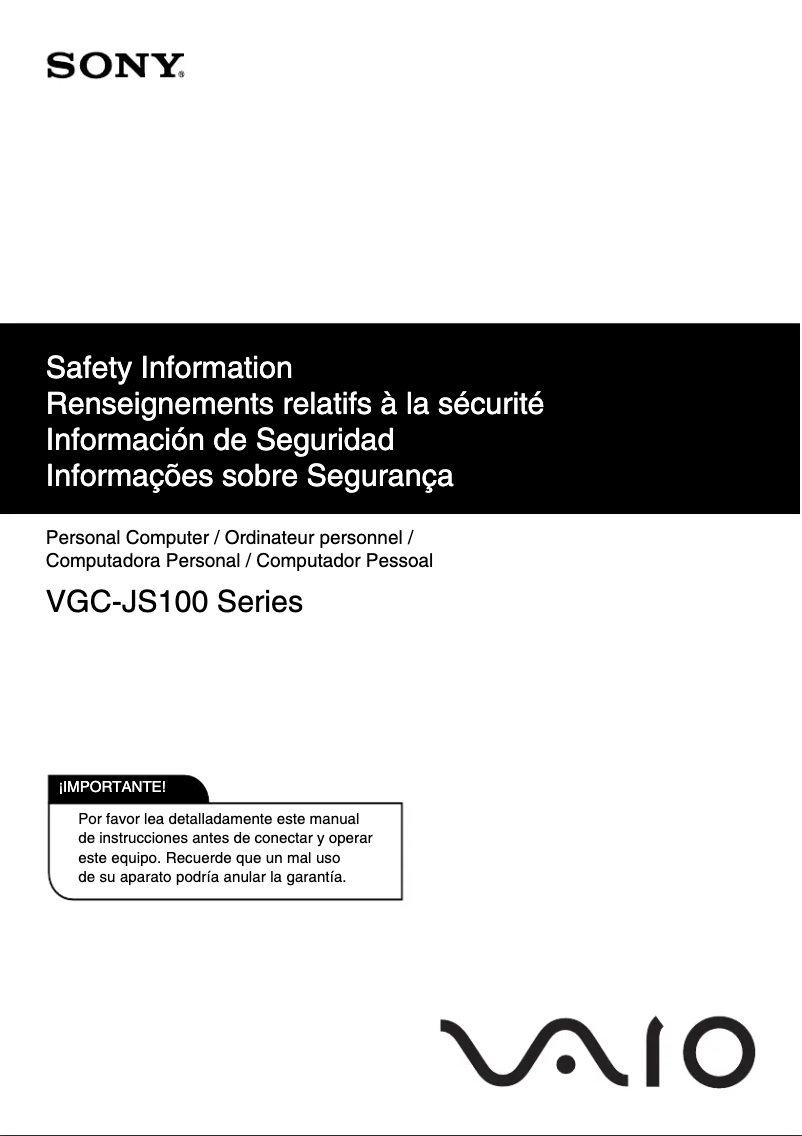 SONY

Safety Information
Renseignements relatifs à la sécurité
Información de Seguridad
Informações sobre Segurança

Personal Computer / Ordinateur personnel / Computadora Personal / Computador Pessoal

VGC-JS100 Series

¡IMPORTANTE!

Por favor lea detalladamente este manual de instrucciones antes de conectar y operar este equipo. Recuerde que un mal uso de su aparato podría anular la garantía.

VAIO